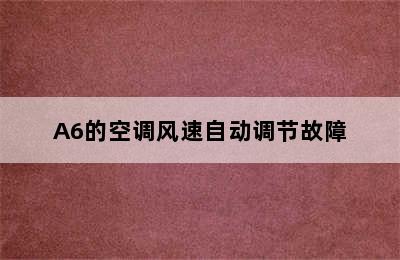 A6的空调风速自动调节故障